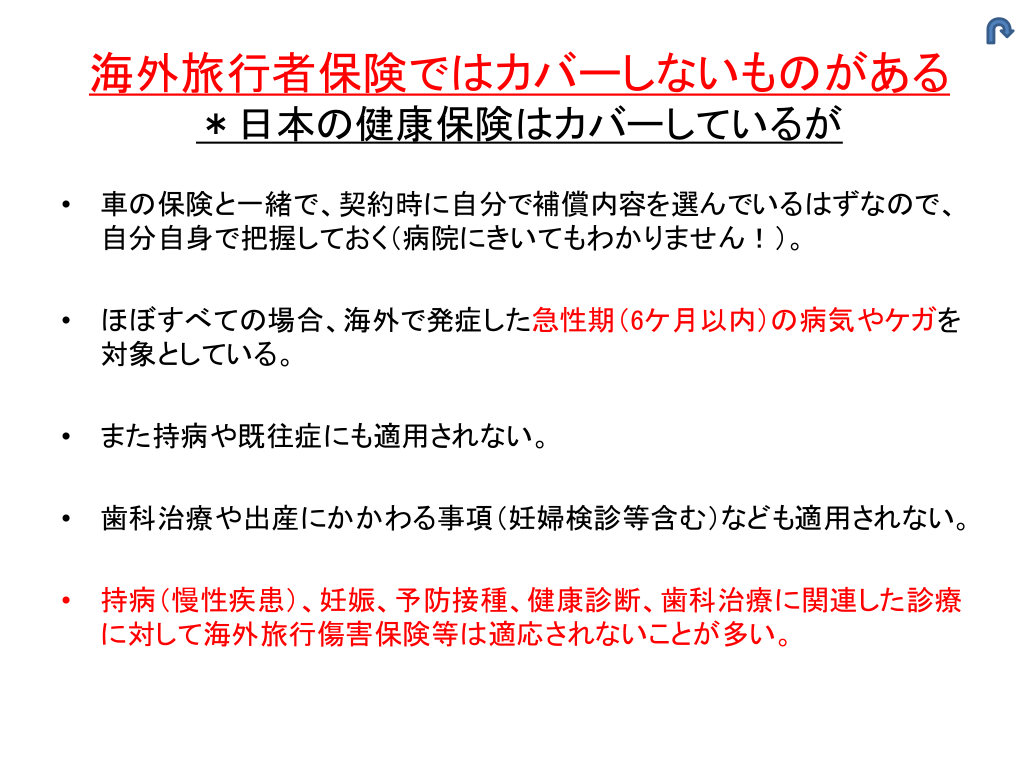 海外旅行者保険ではカバーしないものがある
＊日本の健康保険はカバーしているが

• 車の保険と一緒で、契約時に自分で補償内容を選んでいるはずなので、自分自身で把握しておく(病院にきいてもわかりません！)。

• ほぼすべての場合、海外で発症した急性期(6ケ月以内)の病気やケガを対象としている。

• また持病や既往症にも適用されない。

• 歯科治療や出産にかかわる事項(妊婦検診等含む)なども適用されない。

• 持病(慢性疾患)、妊娠、予防接種、健康診断、歯科治療に関連した診療に対して海外旅行傷害保険等は適応されないことが多い。